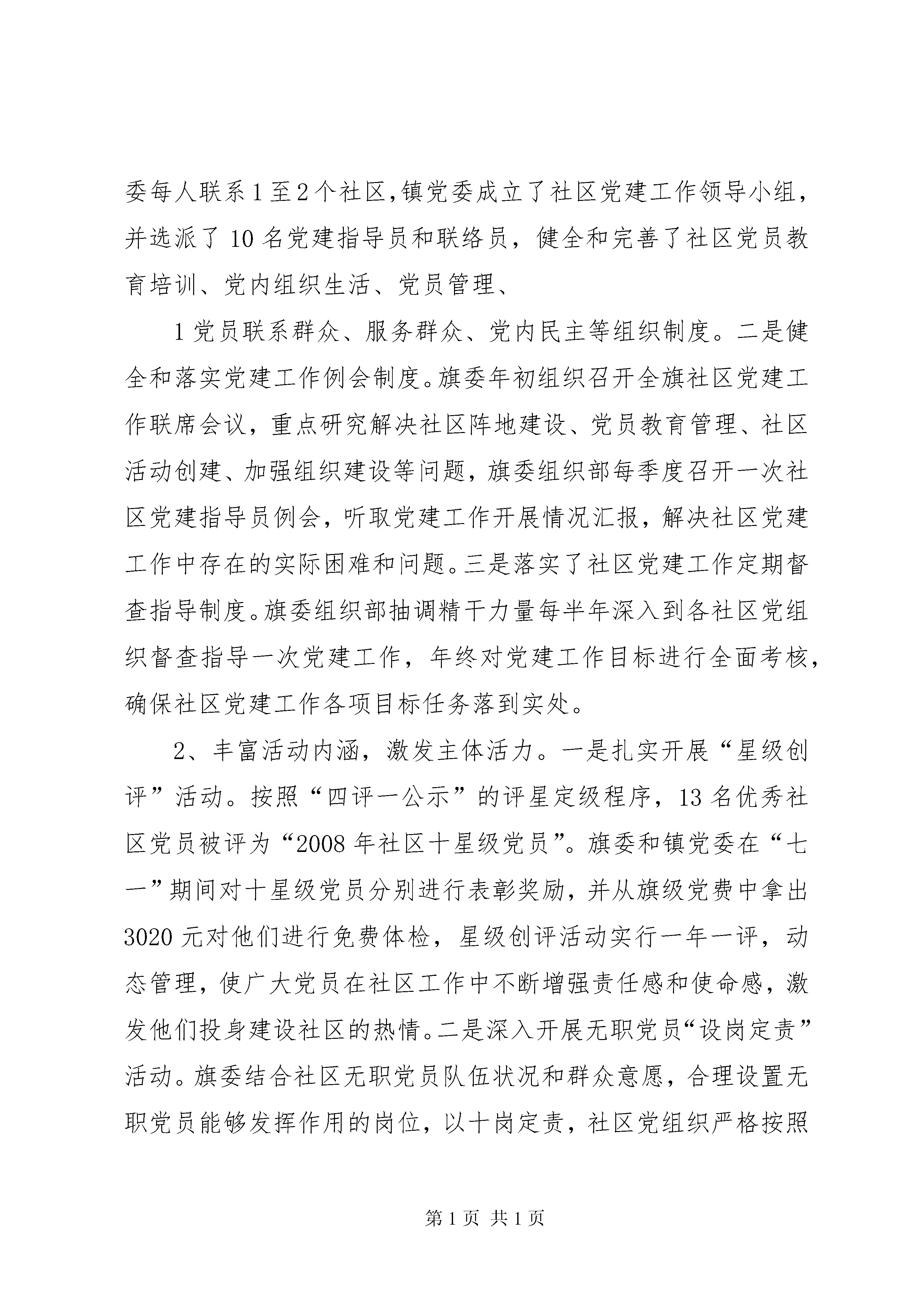 委每人联系1至2个社区,镇党委成立了社区党建工作领导小组，并选派了10名党建指导员和联络员，健全和完善了社区党员教育培训、党内组织生活、党员管理、

1党员联系群众、服务群众、党内民主等组织制度。二是健全和落实党建工作例会制度。旗委年初组织召开全旗社区党建工作联席会议，重点研究解决社区阵地建设、党员教育管理、社区活动创建、加强组织建设等问题，旗委组织部每季度召开一次社区党建指导员例会，听取党建工作开展情况汇报，解决社区党建工作中存在的实际困难和问题。三是落实了社区党建工作定期督查指导制度。旗委组织部抽调精干力量每半年深入到各社区党组织督查指导一次党建工作，年终对党建工作目标进行全面考核，确保社区党建工作各项目标任务落到实处。

2、丰富活动内涵，激发主体活力。一是扎实开展“星级创评”活动。按照“四评一公示”的评星定级程序，13名优秀社区党员被评为“2008年社区十星级党员”。旗委和镇党委在“七一”期间对十星级党员分别进行表彰奖励，并从旗级党费中拿出3020元对他们进行免费体检，星级创评活动实行一年一评，动态管理，使广大党员在社区工作中不断增强责任感和使命感，激发他们投身建设社区的热情。二是深入开展无职党员“设岗定责”活动。旗委结合社区无职党员队伍状况和群众意愿，合理设置无职党员能够发挥作用的岗位，以十岗定责，社区党组织严格按照

第1页 共1页